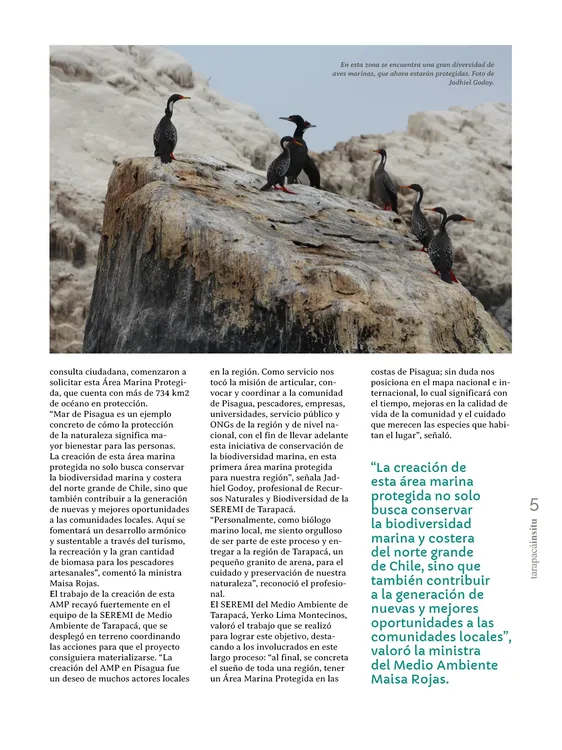 En esta zona se encuentra una gran diversidad de aves marinas, que ahora estarán protegidas. Foto de Jadhiel Godoy.

consulta ciudadana, comenzaron a solicitar esta Área Marina Protegida, que cuenta con más de 734 km2 de océano en protección.
"Mar de Pisagua es un ejemplo concreto de cómo la protección de la naturaleza significa mayor bienestar para las personas. La creación de esta área marina protegida no solo busca conservar la biodiversidad marina y costera del norte grande de Chile, sino que también contribuir a la generación de nuevas y mejores oportunidades a las comunidades locales. Aquí se fomentará un desarrollo armónico y sustentable a través del turismo, la recreación y la gran cantidad de biomasa para los pescadores artesanales", comentó la ministra Maisa Rojas.
El trabajo de la creación de esta AMP recayó fuertemente en el equipo de la SEREMI de Medio Ambiente de Tarapacá, que se desplegó en terreno coordinando las acciones para que el proyecto consiguiera materializarse. "La creación del AMP en Pisagua fue un deseo de muchos actores locales en la región. Como servicio nos tocó la misión de articular, convocar y coordinar a la comunidad de Pisagua, pescadores, empresas, universidades, servicio público y ONGs de la región y de nivel nacional, con el fin de llevar adelante esta iniciativa de conservación de la biodiversidad marina, en esta primera área marina protegida para nuestra región", señala Jadhiel Godoy, profesional de Recursos Naturales y Biodiversidad de la SEREMI de Tarapacá.
"Personalmente, como biólogo marino local, me siento orgulloso de ser parte de este proceso y entregar a la región de Tarapacá, un pequeño granito de arena, para el cuidado y preservación de nuestra naturaleza", reconoció el profesional.
El SEREMI del Medio Ambiente de Tarapacá, Yerko Lima Montecinos, valoró el trabajo que se realizó para lograr este objetivo, destacando a los involucrados en este largo proceso: "al final, se concreta el sueño de toda una región, tener un Área Marina Protegida en las costas de Pisagua; sin duda nos posiciona en el mapa nacional e internacional, lo cual significará con el tiempo, mejoras en la calidad de vida de la comunidad y el cuidado que merecen las especies que habitan el lugar", señaló.

"La creación de esta área marina protegida no solo busca conservar la biodiversidad marina y costera del norte grande de Chile, sino que también contribuir a la generación de nuevas y mejores oportunidades a las comunidades locales", valoró la ministra del Medio Ambiente Maisa Rojas.

5
tarapacáinsitu